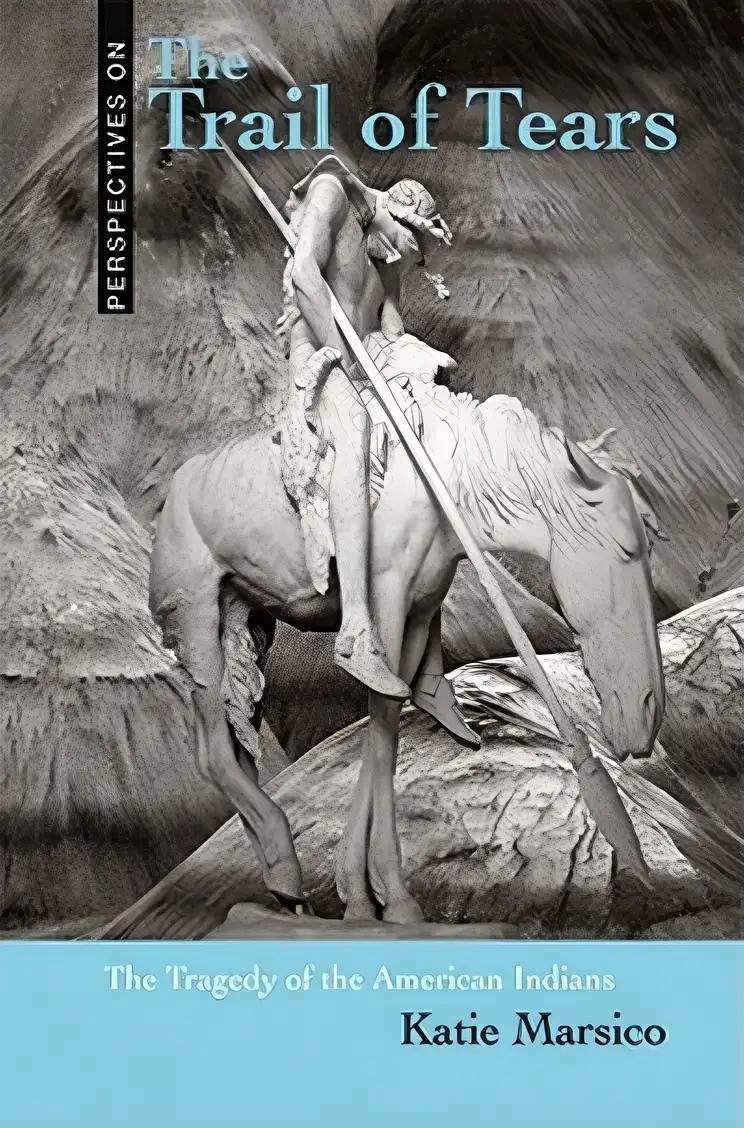 PERSPECTIVES ON

The Trail of Tears

The Tragedy of the American Indians

Katie Marsico